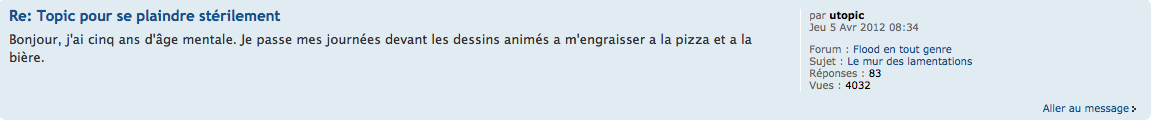 Re: Topic pour se plaindre stérilement

Bonjour, j'ai cinq ans d'âge mentale. Je passe mes journées devant les dessins animés a m'engraisser a la pizza et a la bière.

par utopic
Jeu 5 Avr 2012 08:34

Forum : Flood en tout genre
Sujet : Le mur des lamentations
Réponses : 83
Vues : 4032

Aller au message